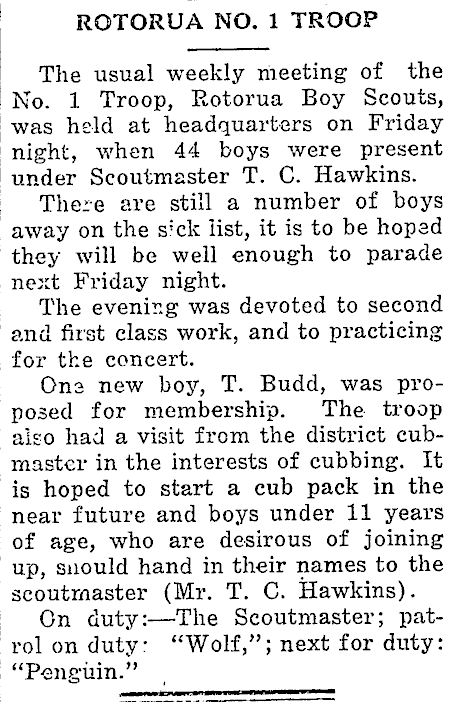 ROTORUA NO. 1 TROOP

The usual weekly meeting of the No. 1 Troop, Rotorua Boy Scouts, was held at headquarters on Friday night, when 44 boys were present under Scoutmaster T. C. Hawkins.

There are still a number of boys away on the sick list, it is to be hoped they will be well enough to parade next Friday night.

The evening was devoted to second and first class work, and to practicing for the concert.

One new boy, T. Budd, was proposed for membership. The troop also had a visit from the district cubmaster in the interests of cubbing. It is hoped to start a cub pack in the near future and boys under 11 years of age, who are desirous of joining up, should hand in their names to the scoutmaster (Mr. T. C. Hawkins).

On duty:—The Scoutmaster; patrol on duty: "Wolf,"; next for duty: "Penguin."